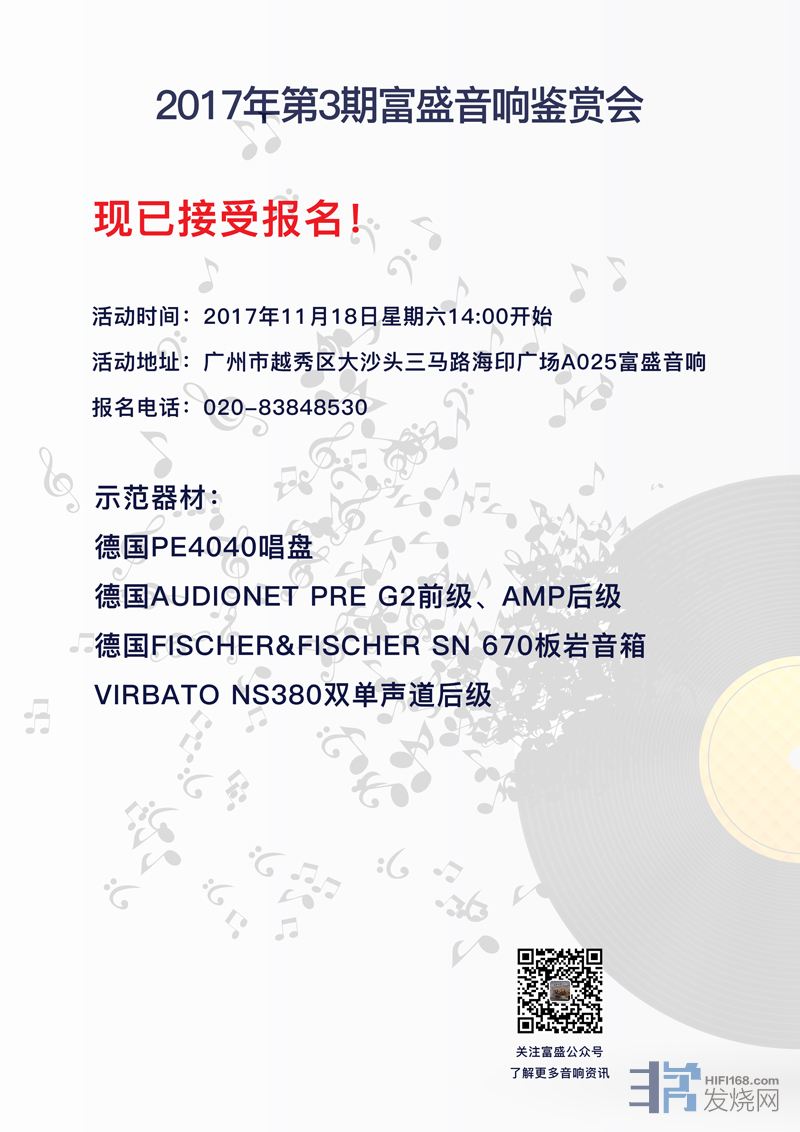 2017年第3期富盛音响鉴赏会

现已接受报名！

活动时间：2017年11月18日星期六14:00开始

活动地址：广州市越秀区大沙头三马路海印广场A025富盛音响

报名电话：020-83848530

示范器材：

德国PE4040唱盘

德国AUDIONET PRE G2前级、AMP后级

德国FISCHER&FISCHER SN 670板岩音箱

VIRBATO NS380双单声道后级

关注富盛公众号
了解更多音响资讯

HIFI168.com
发烧网